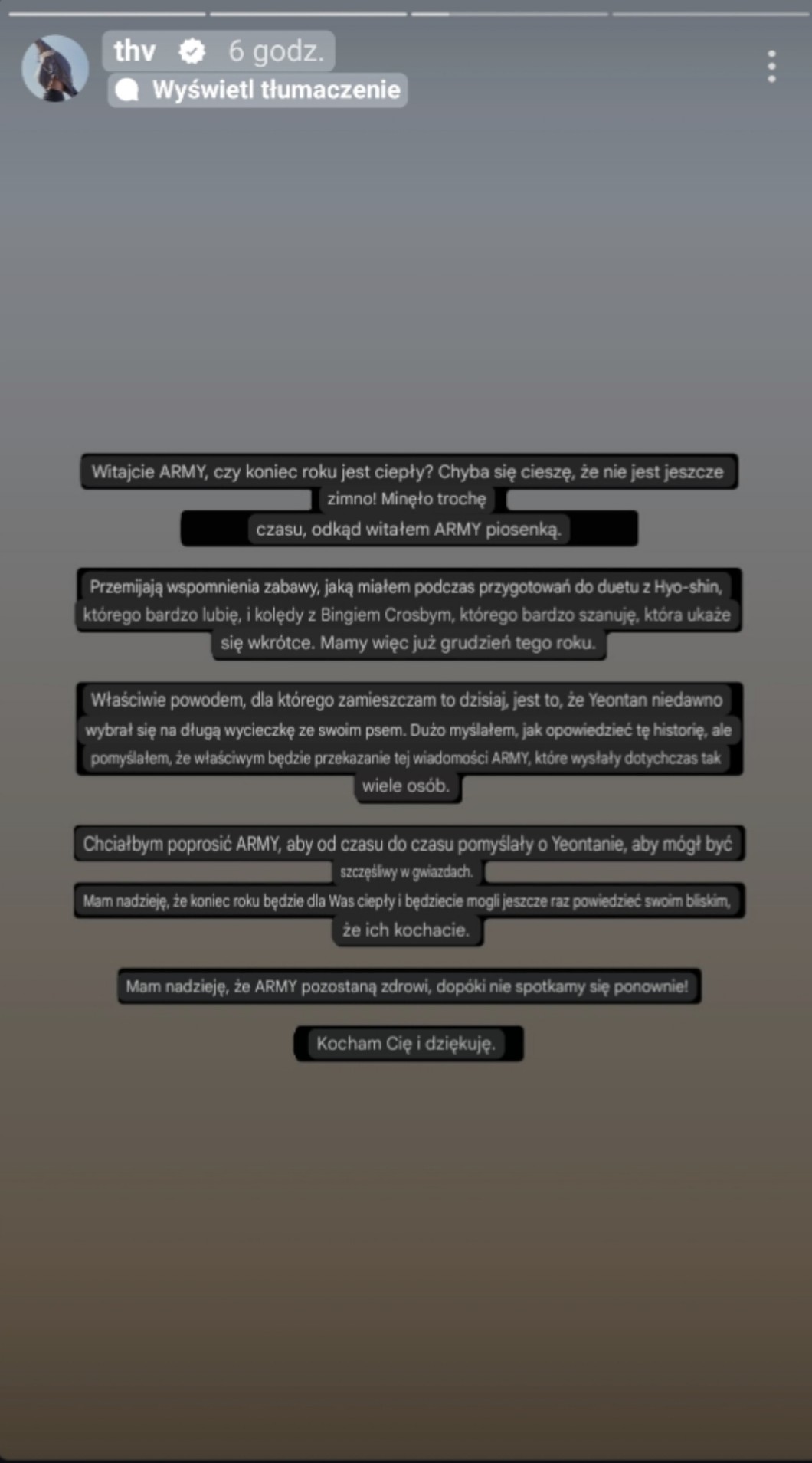 thv 6 godz.
Wyświetl tłumaczenie

Witajcie ARMY, czy koniec roku jest ciepły? Chyba się cieszę, że nie jest jeszcze zimno! Minęło trochę czasu, odkąd witałem ARMY piosenką.

Przemijają wspomnienia zabawy, jaką miałem podczas przygotowań do duetu z Hyo-shin, którego bardzo lubię, i kolędy z Bingiem Crosbym, którego bardzo szanuję, która ukaże się wkrótce. Mamy więc już grudzień tego roku.

Właściwie powodem, dla którego zamieszczam to dzisiaj, jest to, że Yeontan niedawno wybrał się na długą wycieczkę ze swoim psem. Dużo myślałem, jak opowiedzieć tę historię, ale pomyślałem, że właściwym będzie przekazanie tej wiadomości ARMY, które wysłały dotychczas tak wiele osób.

Chciałbym poprosić ARMY, aby od czasu do czasu pomyślały o Yeontanie, aby mógł być szczęśliwy w gwiazdach.
Mam nadzieję, że koniec roku będzie dla Was ciepły i będziecie mogli jeszcze raz powiedzieć swoim bliskim, że ich kochacie.

Mam nadzieję, że ARMY pozostaną zdrowi, dopóki nie spotkamy się ponownie!

Kocham Cię i dziękuję.